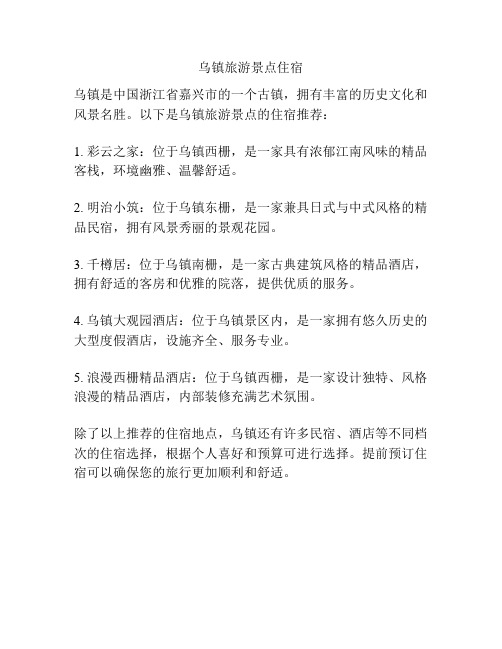 乌镇旅游景点住宿

乌镇是中国浙江省嘉兴市的一个古镇，拥有丰富的历史文化和风景名胜。以下是乌镇旅游景点的住宿推荐：

1. 彩云之家：位于乌镇西栅，是一家具有浓郁江南风味的精品客栈，环境幽雅、温馨舒适。

2. 明治小筑：位于乌镇东栅，是一家兼具日式与中式风格的精品民宿，拥有风景秀丽的景观花园。

3. 千樽居：位于乌镇南栅，是一家古典建筑风格的精品酒店，拥有舒适的客房和优雅的院落，提供优质的服务。

4. 乌镇大观园酒店：位于乌镇景区内，是一家拥有悠久历史的大型度假酒店，设施齐全、服务专业。

5. 浪漫西栅精品酒店：位于乌镇西栅，是一家设计独特、风格浪漫的精品酒店，内部装修充满艺术氛围。

除了以上推荐的住宿地点，乌镇还有许多民宿、酒店等不同档次的住宿选择，根据个人喜好和预算可进行选择。提前预订住宿可以确保您的旅行更加顺利和舒适。